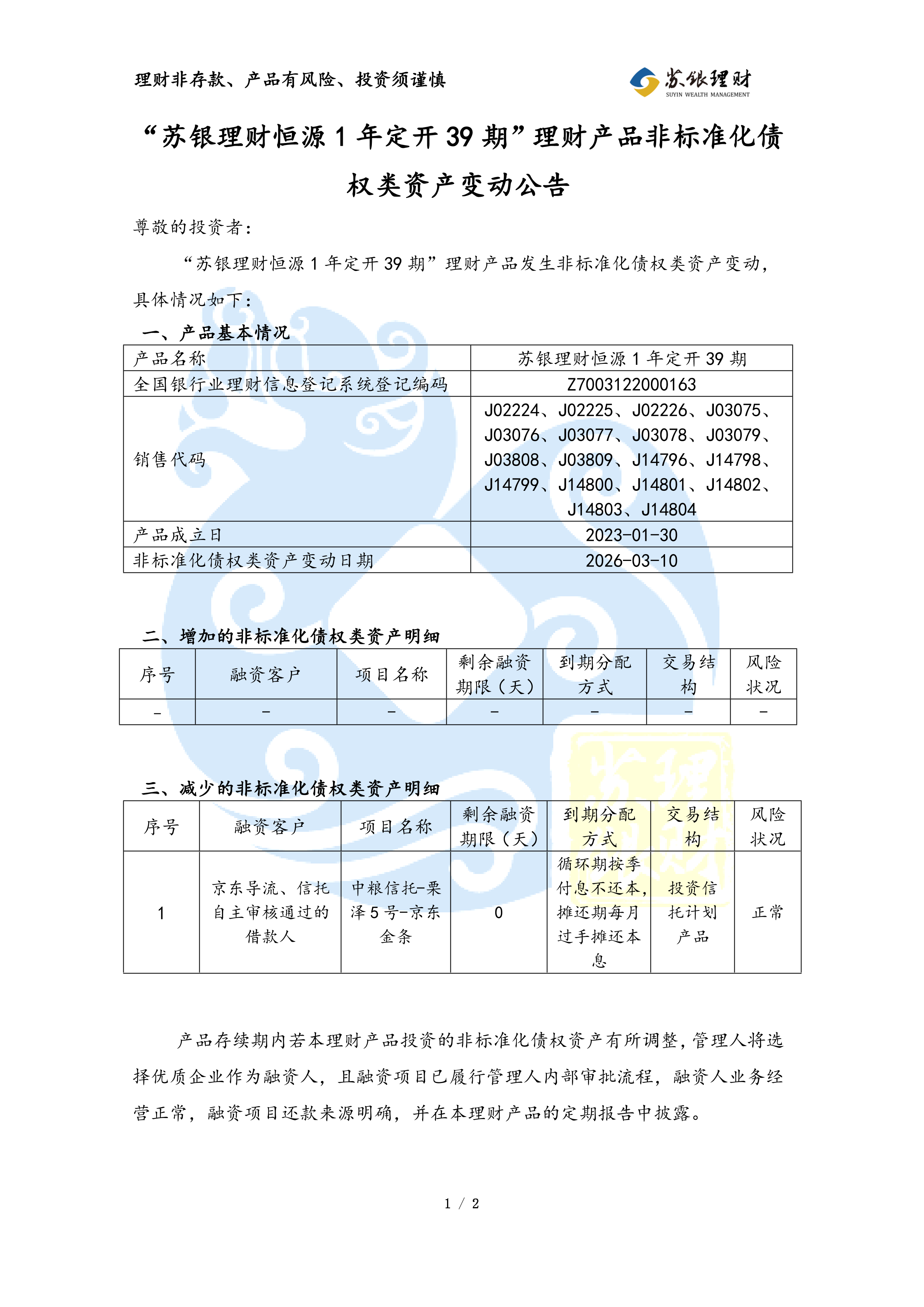 理财非存款、产品有风险、投资须谨慎

苏银理财
SUYIN WEALTH MANAGEMENT

“苏银理财恒源 1 年定开 39 期”理财产品非标准化债权类资产变动公告

尊敬的投资者：

“苏银理财恒源 1 年定开 39 期”理财产品发生非标准化债权类资产变动，具体情况如下：

一、产品基本情况

| 产品名称 | 苏银理财恒源 1 年定开 39 期 |
|---|---|
| 全国银行业理财信息登记系统登记编码 | Z7003122000163 |
| 销售代码 | J02224、J02225、J02226、J03075、J03076、J03077、J03078、J03079、J03808、J03809、J14796、J14798、J14799、J14800、J14801、J14802、J14803、J14804 |
| 产品成立日 | 2023-01-30 |
| 非标准化债权类资产变动日期 | 2026-03-10 |

二、增加的非标准化债权类资产明细

| 序号 | 融资客户 | 项目名称 | 剩余融资期限（天） | 到期分配方式 | 交易结构 | 风险状况 |
|---|---|---|---|---|---|---|
| - | - | - | - | - | - | - |

三、减少的非标准化债权类资产明细

| 序号 | 融资客户 | 项目名称 | 剩余融资期限（天） | 到期分配方式 | 交易结构 | 风险状况 |
|---|---|---|---|---|---|---|
| 1 | 京东导流、信托自主审核通过的借款人 | 中粮信托-栗泽 5 号-京东金条 | 0 | 循环期按季付息不还本，摊还期每月过手摊还本息 | 投资信托计划产品 | 正常 |

产品存续期内若本理财产品投资的非标准化债权资产有所调整，管理人将选择优质企业作为融资人，且融资项目已履行管理人内部审批流程，融资人业务经营正常，融资项目还款来源明确，并在本理财产品的定期报告中披露。

1 / 2